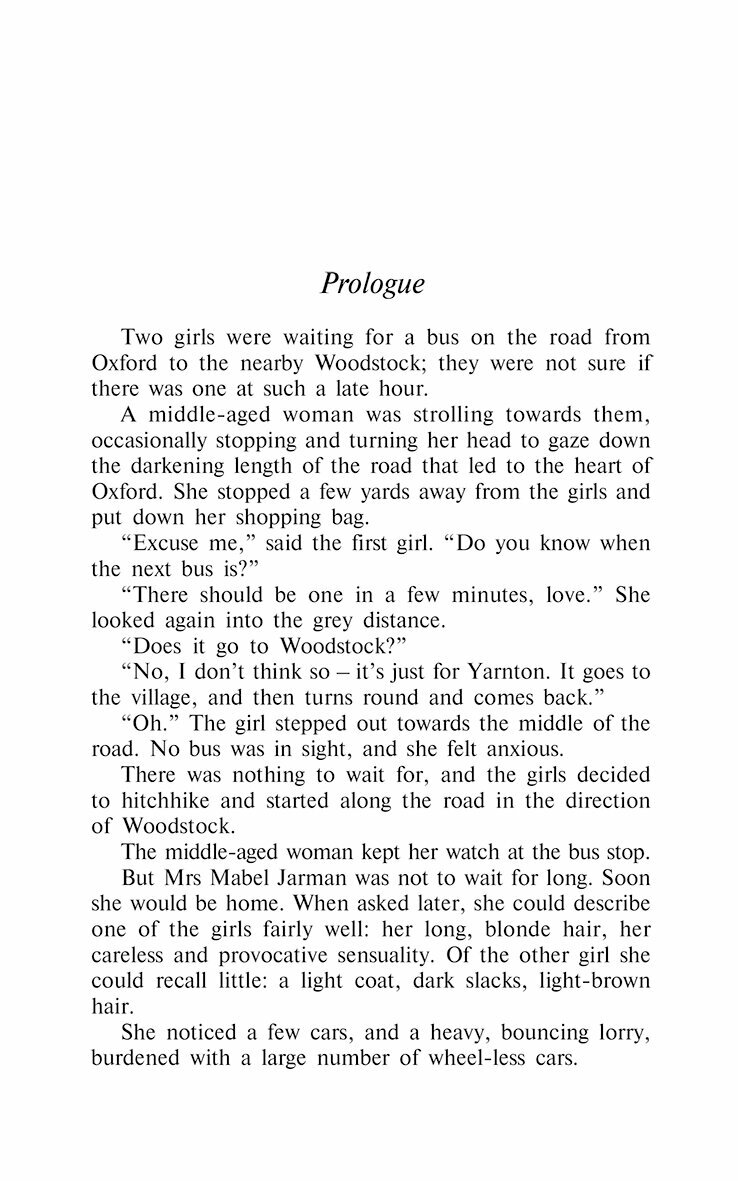 Prologue

Two girls were waiting for a bus on the road from Oxford to the nearby Woodstock; they were not sure if there was one at such a late hour.

A middle-aged woman was strolling towards them, occasionally stopping and turning her head to gaze down the darkening length of the road that led to the heart of Oxford. She stopped a few yards away from the girls and put down her shopping bag.

"Excuse me," said the first girl. "Do you know when the next bus is?"

"There should be one in a few minutes, love." She looked again into the grey distance.

"Does it go to Woodstock?"

"No, I don't think so – it's just for Yarnton. It goes to the village, and then turns round and comes back."

"Oh." The girl stepped out towards the middle of the road. No bus was in sight, and she felt anxious.

There was nothing to wait for, and the girls decided to hitchhike and started along the road in the direction of Woodstock.

The middle-aged woman kept her watch at the bus stop.

But Mrs Mabel Jarman was not to wait for long. Soon she would be home. When asked later, she could describe one of the girls fairly well: her long, blonde hair, her careless and provocative sensuality. Of the other girl she could recall little: a light coat, dark slacks, light-brown hair.

She noticed a few cars, and a heavy, bouncing lorry, burdened with a large number of wheel-less cars.